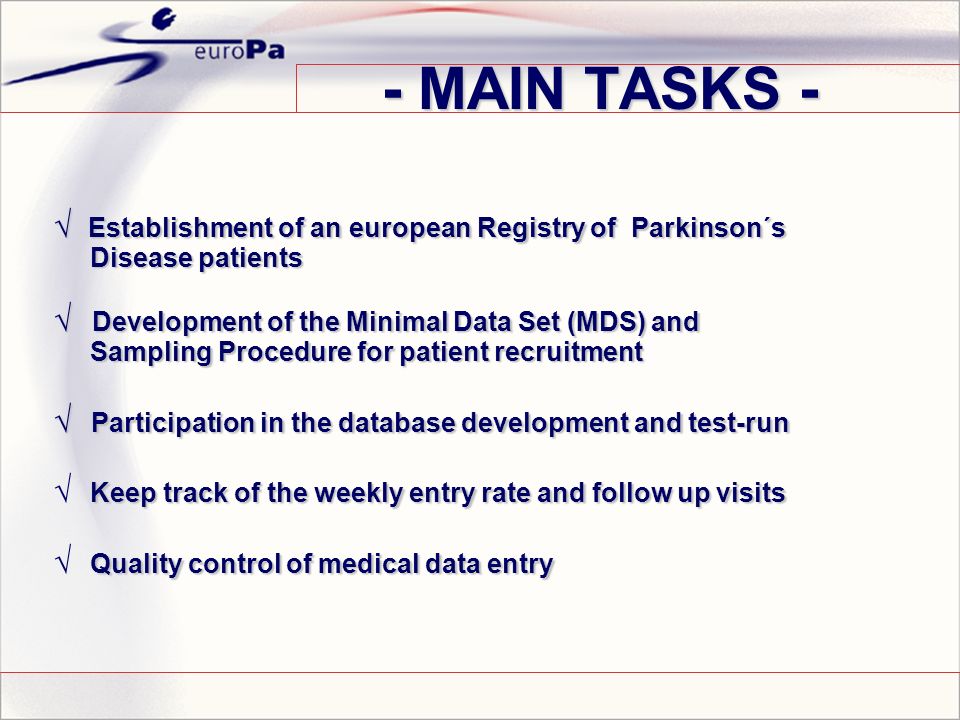 euroPa

- MAIN TASKS -

√ Establishment of an european Registry of Parkinson´s Disease patients

√ Development of the Minimal Data Set (MDS) and Sampling Procedure for patient recruitment

√ Participation in the database development and test-run

√ Keep track of the weekly entry rate and follow up visits

√ Quality control of medical data entry